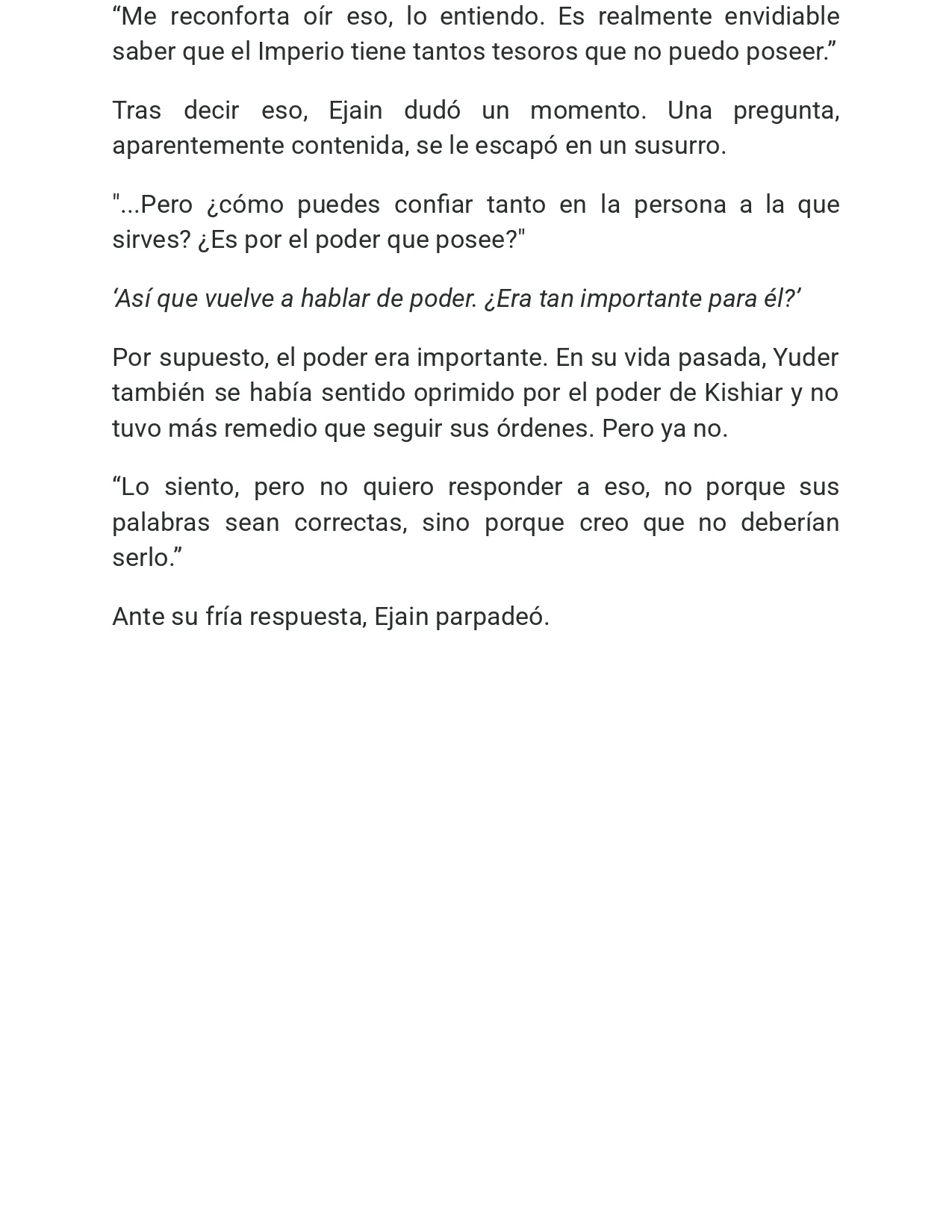 “Me reconforta oír eso, lo entiendo. Es realmente envidiable saber que el Imperio tiene tantos tesoros que no puedo poseer.”

Tras decir eso, Ejain dudó un momento. Una pregunta, aparentemente contenida, se le escapó en un susurro.

"...Pero ¿cómo puedes confiar tanto en la persona a la que sirves? ¿Es por el poder que posee?"

‘Así que vuelve a hablar de poder. ¿Era tan importante para él?’

Por supuesto, el poder era importante. En su vida pasada, Yuder también se había sentido oprimido por el poder de Kishiar y no tuvo más remedio que seguir sus órdenes. Pero ya no.

“Lo siento, pero no quiero responder a eso, no porque sus palabras sean correctas, sino porque creo que no deberían serlo.”

Ante su fría respuesta, Ejain parpadeó.